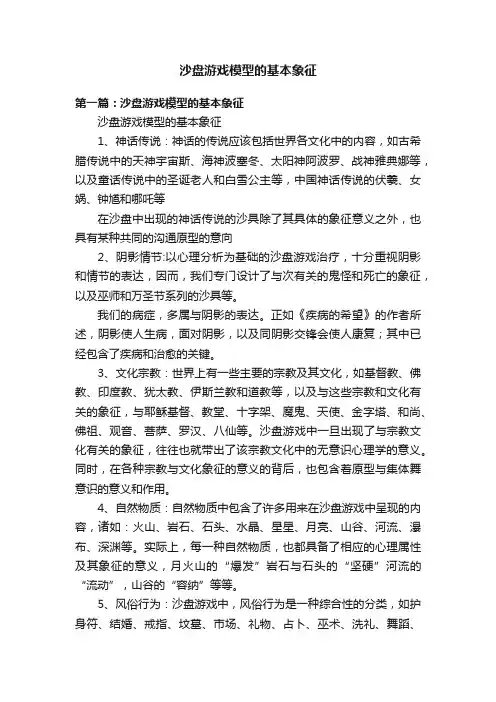 沙盘游戏模型的基本象征

第一篇：沙盘游戏模型的基本象征

沙盘游戏模型的基本象征

1、神话传说：神话的传说应该包括世界各文化中的内容，如古希腊传说中的天神宇宙斯、海神波塞冬、太阳神阿波罗、战神雅典娜等，以及童话传说中的圣诞老人和白雪公主等，中国神话传说的伏羲、女娲、钟馗和哪吒等

在沙盘中出现的神话传说的沙具除了其具体的象征意义之外，也具有某种共同的沟通原型的意向

2、阴影情节:以心理分析为基础的沙盘游戏治疗，十分重视阴影和情节的表达，因而，我们专门设计了与次有关的鬼怪和死亡的象征，以及巫师和万圣节系列的沙具等。

我们的病症，多属与阴影的表达。正如《疾病的希望》的作者所述，阴影使人生病，面对阴影，以及同阴影交锋会使人康复；其中已经包含了疾病和治愈的关键。

3、文化宗教：世界上有一些主要的宗教及其文化，如基督教、佛教、印度教、犹太教、伊斯兰教和道教等，以及与这些宗教和文化有关的象征，与耶稣基督、教堂、十字架、魔鬼、天使、金字塔、和尚、佛祖、观音、菩萨、罗汉、八仙等。沙盘游戏中一旦出现了与宗教文化有关的象征，往往也就带出了该宗教文化中的无意识心理学的意义。同时，在各种宗教与文化象征的意义的背后，也包含着原型与集体舞意识的意义和作用。

4、自然物质：自然物质中包含了许多用来在沙盘游戏中呈现的内容，诸如：火山、岩石、石头、水晶、星星、月亮、山谷、河流、瀑布、深渊等。实际上，每一种自然物质，也都具备了相应的心理属性及其象征的意义，月火山的“爆发”岩石与石头的“坚硬”河流的“流动”，山谷的“容纳”等等。

5、风俗行为：沙盘游戏中，风俗行为是一种综合性的分类，如护身符、结婚、戒指、坟墓、市场、礼物、占卜、巫术、洗礼、舞蹈、